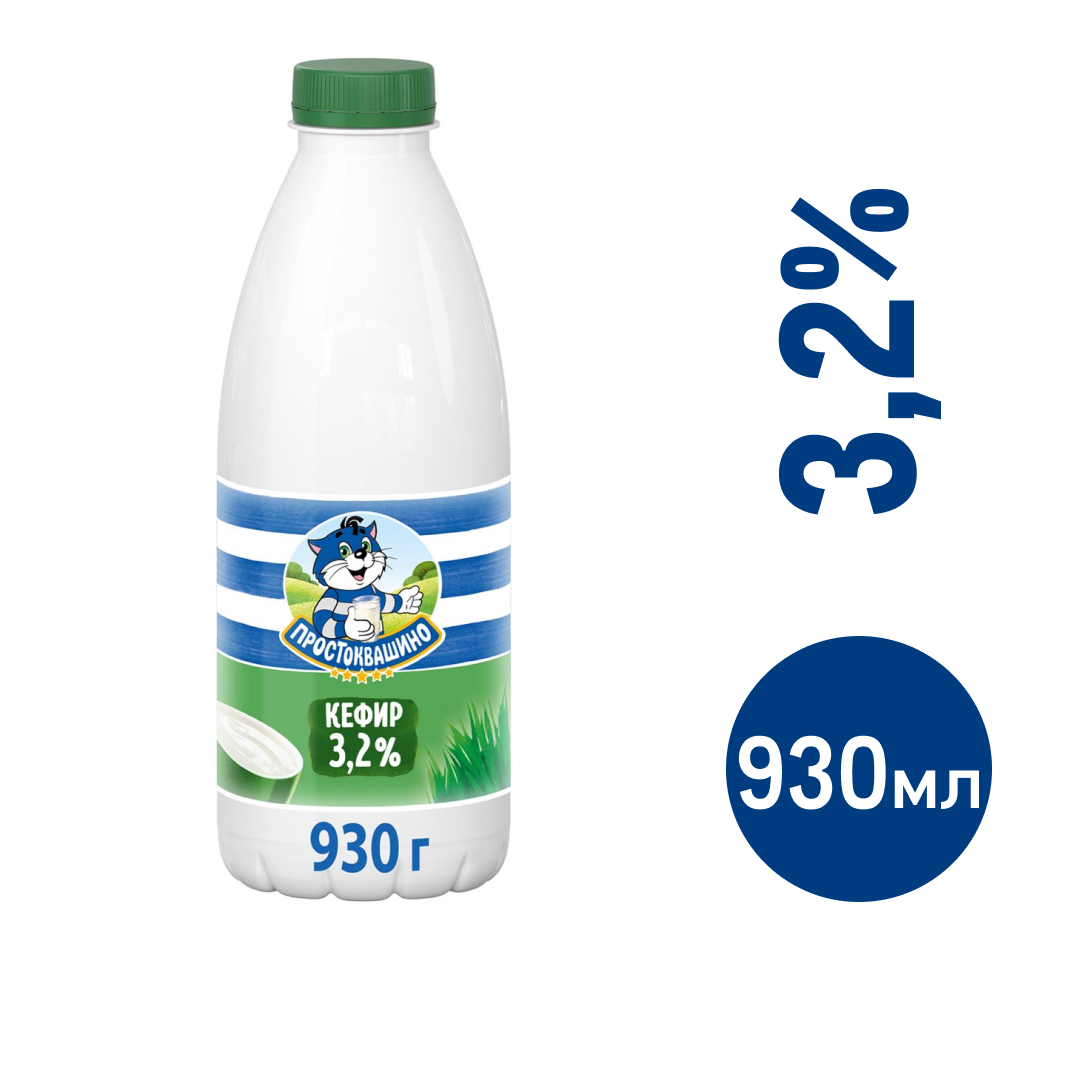 ПРОСТОКВАШИНО

КЕФИР
3,2%

930 г

3,2%

930мл